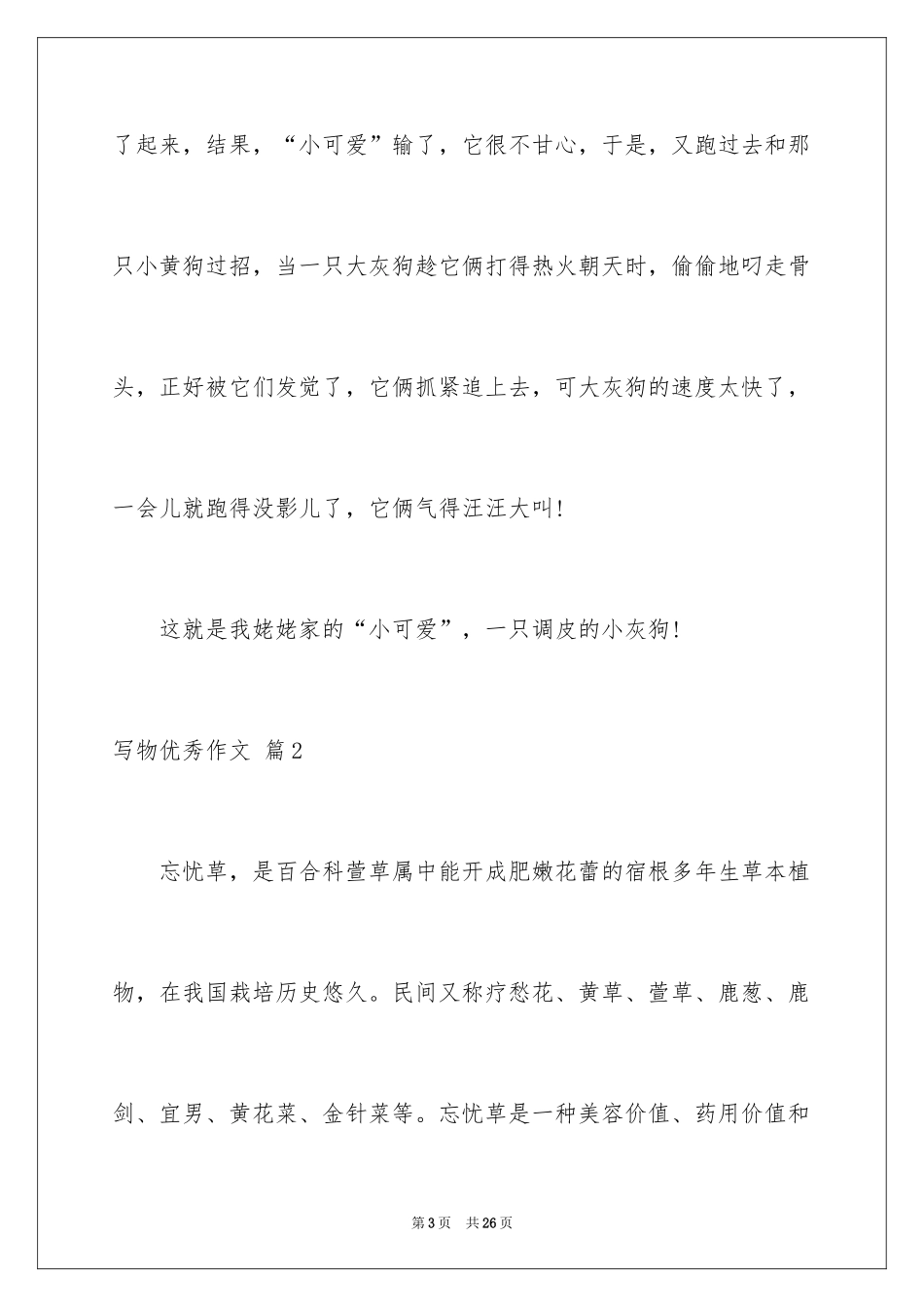 了起来，结果，“小可爱”输了，它很不甘心，于是，又跑过去和那只小黄狗过招，当一只大灰狗趁它俩打得热火朝天时，偷偷地叼走骨头，正好被它们发觉了，它俩抓紧追上去，可大灰狗的速度太快了，一会儿就跑得没影儿了，它俩气得汪汪大叫!

这就是我姥姥家的“小可爱”，一只调皮的小灰狗!

写物优秀作文 篇2

忘忧草，是百合科萱草属中能开成肥嫩花蕾的宿根多年生草本植物，在我国栽培历史悠久。民间又称疗愁花、黄草、萱草、鹿葱、鹿剑、宜男、黄花菜、金针菜等。忘忧草是一种美容价值、药用价值和

第3页 共26页